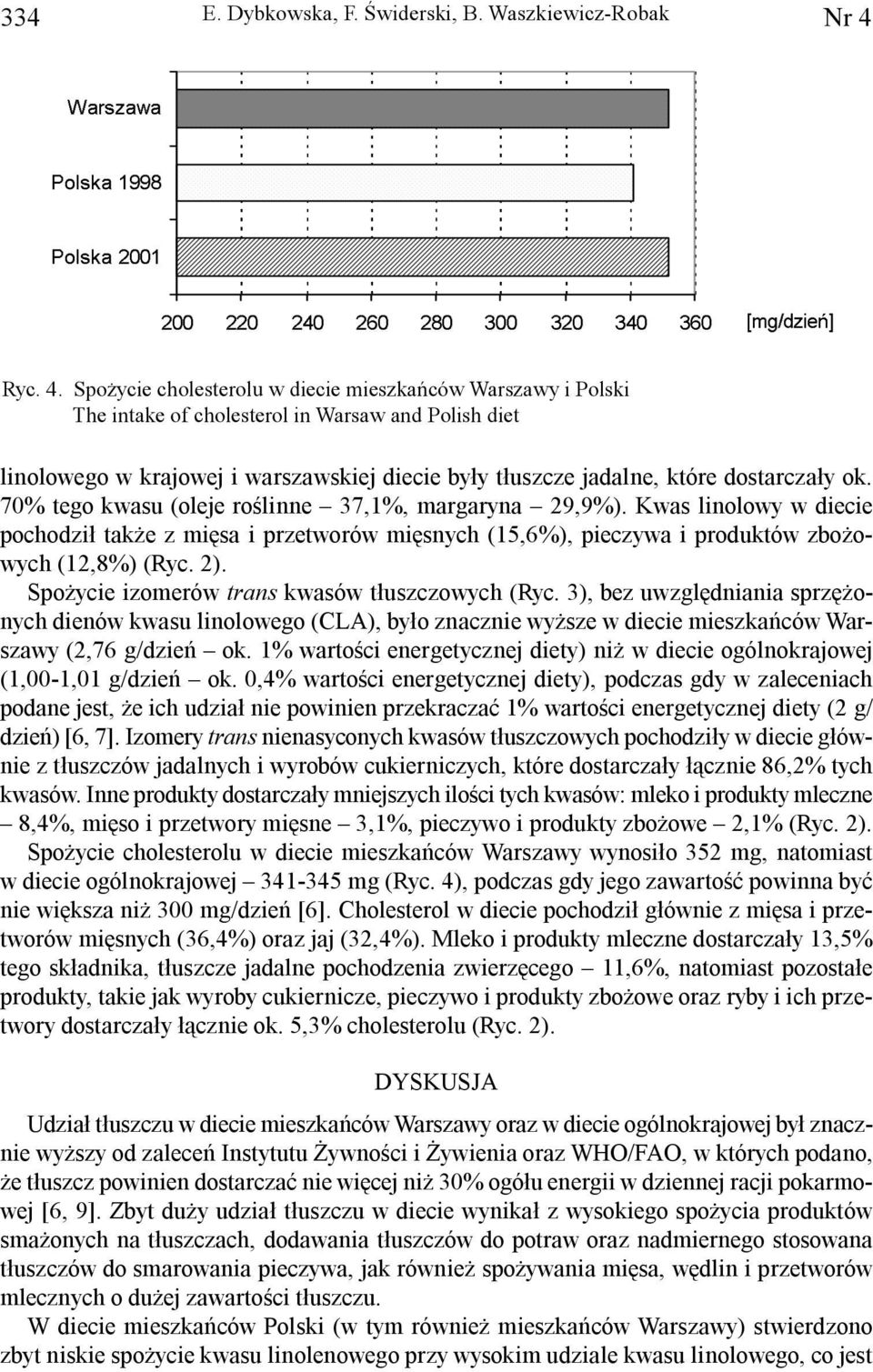 334 E. Dybkowska, F. Świderski, B. Waszkiewicz-Robak Nr 4

Warszawa

Polska 1998

Polska 2001

200 220 240 260 280 300 320 340 360 [mg/dzień]

Ryc. 4. Spożycie cholesterolu w diecie mieszkańców Warszawy i Polski
The intake of cholesterol in Warsaw and Polish diet

linolowego w krajowej i warszawskiej diecie były tłuszcze jadalne, które dostarczały ok. 70% tego kwasu (oleje roślinne – 37,1%, margaryna – 29,9%). Kwas linolowy w diecie pochodził także z mięsa i przetworów mięsnych (15,6%), pieczywa i produktów zbożowych (12,8%) (Ryc. 2).

Spożycie izomerów trans kwasów tłuszczowych (Ryc. 3), bez uwzględniania sprzężonych dienów kwasu linolowego (CLA), było znacznie wyższe w diecie mieszkańców Warszawy (2,76 g/dzień – ok. 1% wartości energetycznej diety) niż w diecie ogólnokrajowej (1,00-1,01 g/dzień – ok. 0,4% wartości energetycznej diety), podczas gdy w zaleceniach podane jest, że ich udział nie powinien przekraczać 1% wartości energetycznej diety (2 g/dzień) [6, 7]. Izomery trans nienasyconych kwasów tłuszczowych pochodziły w diecie głównie z tłuszczów jadalnych i wyrobów cukierniczych, które dostarczały łącznie 86,2% tych kwasów. Inne produkty dostarczały mniejszych ilości tych kwasów: mleko i produkty mleczne – 8,4%, mięso i przetwory mięsne – 3,1%, pieczywo i produkty zbożowe – 2,1% (Ryc. 2).

Spożycie cholesterolu w diecie mieszkańców Warszawy wynosiło 352 mg, natomiast w diecie ogólnokrajowej – 341-345 mg (Ryc. 4), podczas gdy jego zawartość powinna być nie większa niż 300 mg/dzień [6]. Cholesterol w diecie pochodził głównie z mięsa i przetworów mięsnych (36,4%) oraz jaj (32,4%). Mleko i produkty mleczne dostarczały 13,5% tego składnika, tłuszcze jadalne pochodzenia zwierzęcego – 11,6%, natomiast pozostałe produkty, takie jak wyroby cukiernicze, pieczywo i produkty zbożowe oraz ryby i ich przetwory dostarczały łącznie ok. 5,3% cholesterolu (Ryc. 2).

DYSKUSJA

Udział tłuszczu w diecie mieszkańców Warszawy oraz w diecie ogólnokrajowej był znacznie wyższy od zaleceń Instytutu Żywności i Żywienia oraz WHO/FAO, w których podano, że tłuszcz powinien dostarczać nie więcej niż 30% ogółu energii w dziennej racji pokarmowej [6, 9]. Zbyt duży udział tłuszczu w diecie wynikał z wysokiego spożycia produktów smażonych na tłuszczach, dodawania tłuszczów do potraw oraz nadmiernego stosowana tłuszczów do smarowania pieczywa, jak również spożywania mięsa, wędlin i przetworów mlecznych o dużej zawartości tłuszczu.

W diecie mieszkańców Polski (w tym również mieszkańców Warszawy) stwierdzono zbyt niskie spożycie kwasu linolenowego przy wysokim udziale kwasu linolowego, co jest